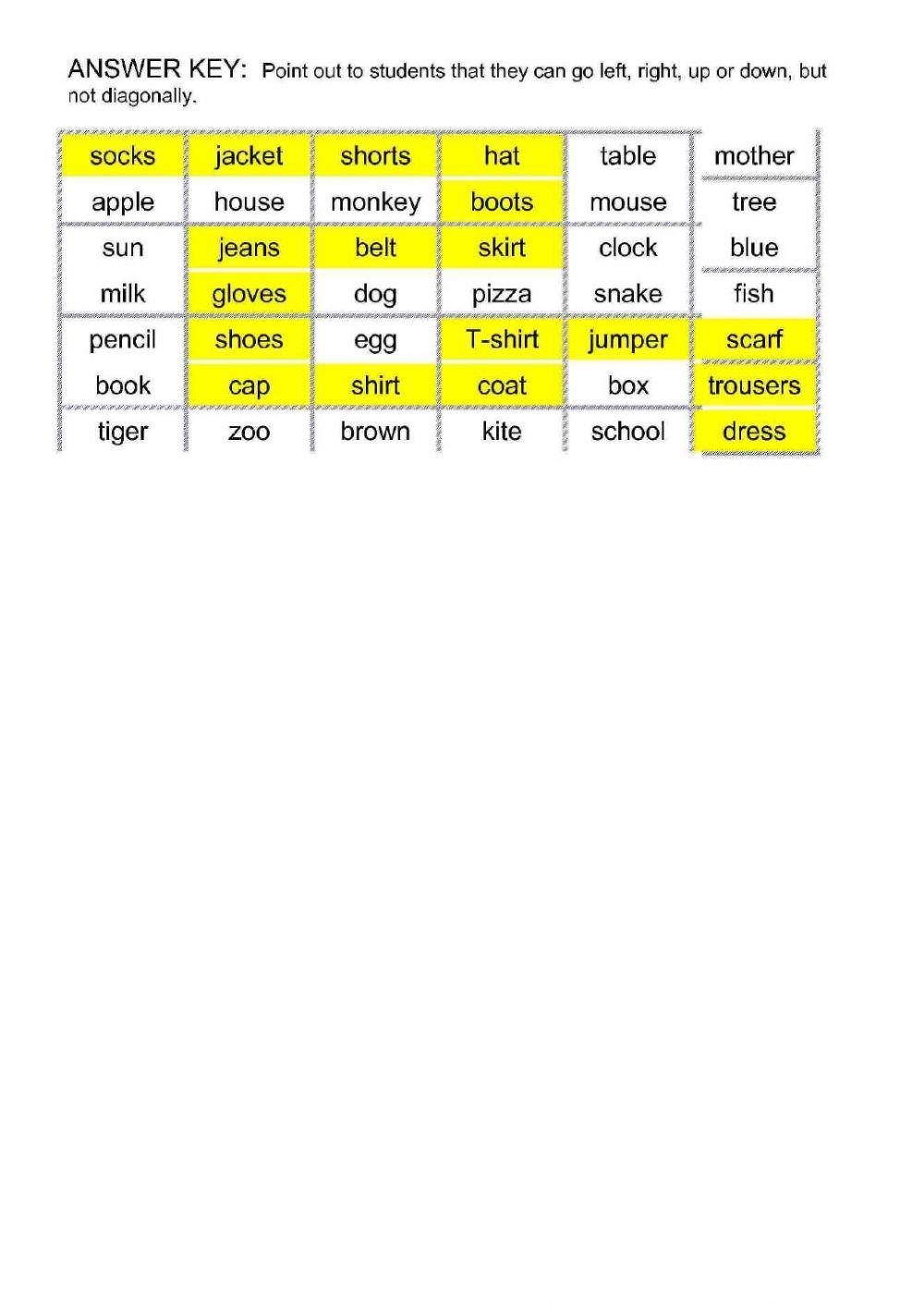 ANSWER KEY: Point out to students that they can go left, right, up or down, but not diagonally.

| socks | jacket | shorts | hat | table | mother |
|---|---|---|---|---|---|
| apple | house | monkey | boots | mouse | tree |
| sun | jeans | belt | skirt | clock | blue |
| milk | gloves | dog | pizza | snake | fish |
| pencil | shoes | egg | T-shirt | jumper | scarf |
| book | cap | shirt | coat | box | trousers |
| tiger | zoo | brown | kite | school | dress |